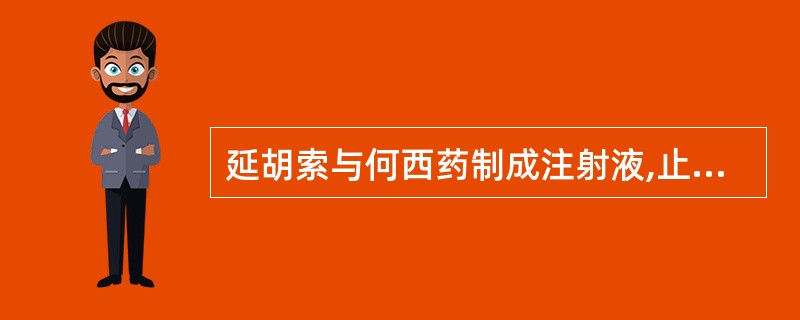 延胡索与何西药制成注射液,止...